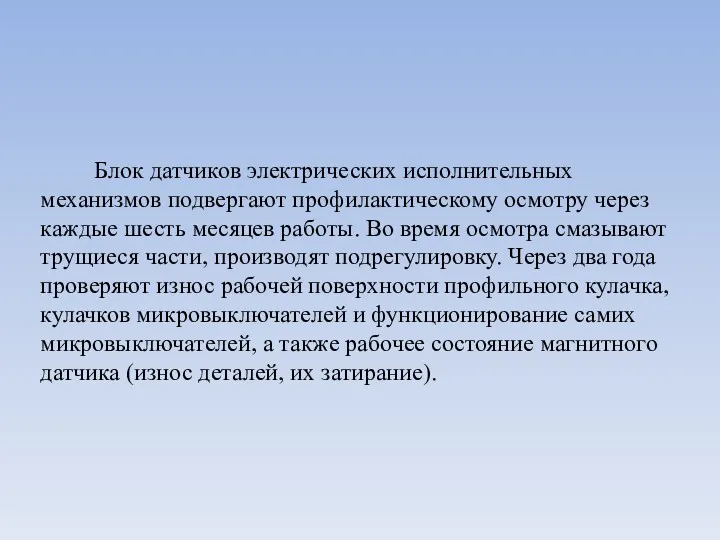 Блок датчиков электрических исполнительных механизмов подвергают профилактическому осмотру через каждые шесть месяцев работы. Во время осмотра смазывают трущиеся части, производят подрегулировку. Через два года проверяют износ рабочей поверхности профильного кулачка, кулачков микровыключателей и функционирование самих микровыключателей, а также рабочее состояние магнитного датчика (износ деталей, их затирание).